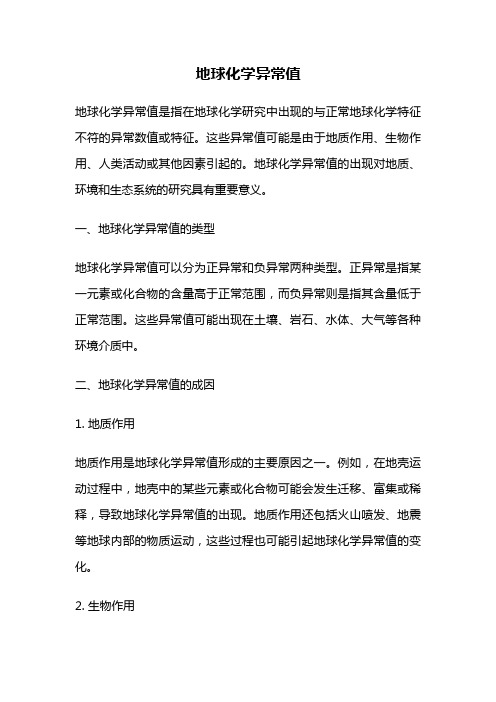 地球化学异常值

地球化学异常值是指在地球化学研究中出现的与正常地球化学特征不符的异常数值或特征。这些异常值可能是由于地质作用、生物作用、人类活动或其他因素引起的。地球化学异常值的出现对地质、环境和生态系统的研究具有重要意义。

一、地球化学异常值的类型

地球化学异常值可以分为正异常和负异常两种类型。正异常是指某一元素或化合物的含量高于正常范围，而负异常则是指其含量低于正常范围。这些异常值可能出现在土壤、岩石、水体、大气等各种环境介质中。

二、地球化学异常值的成因

1. 地质作用

地质作用是地球化学异常值形成的主要原因之一。例如，在地壳运动过程中，地壳中的某些元素或化合物可能会发生迁移、富集或稀释，导致地球化学异常值的出现。地质作用还包括火山喷发、地震等地球内部的物质运动，这些过程也可能引起地球化学异常值的变化。

2. 生物作用